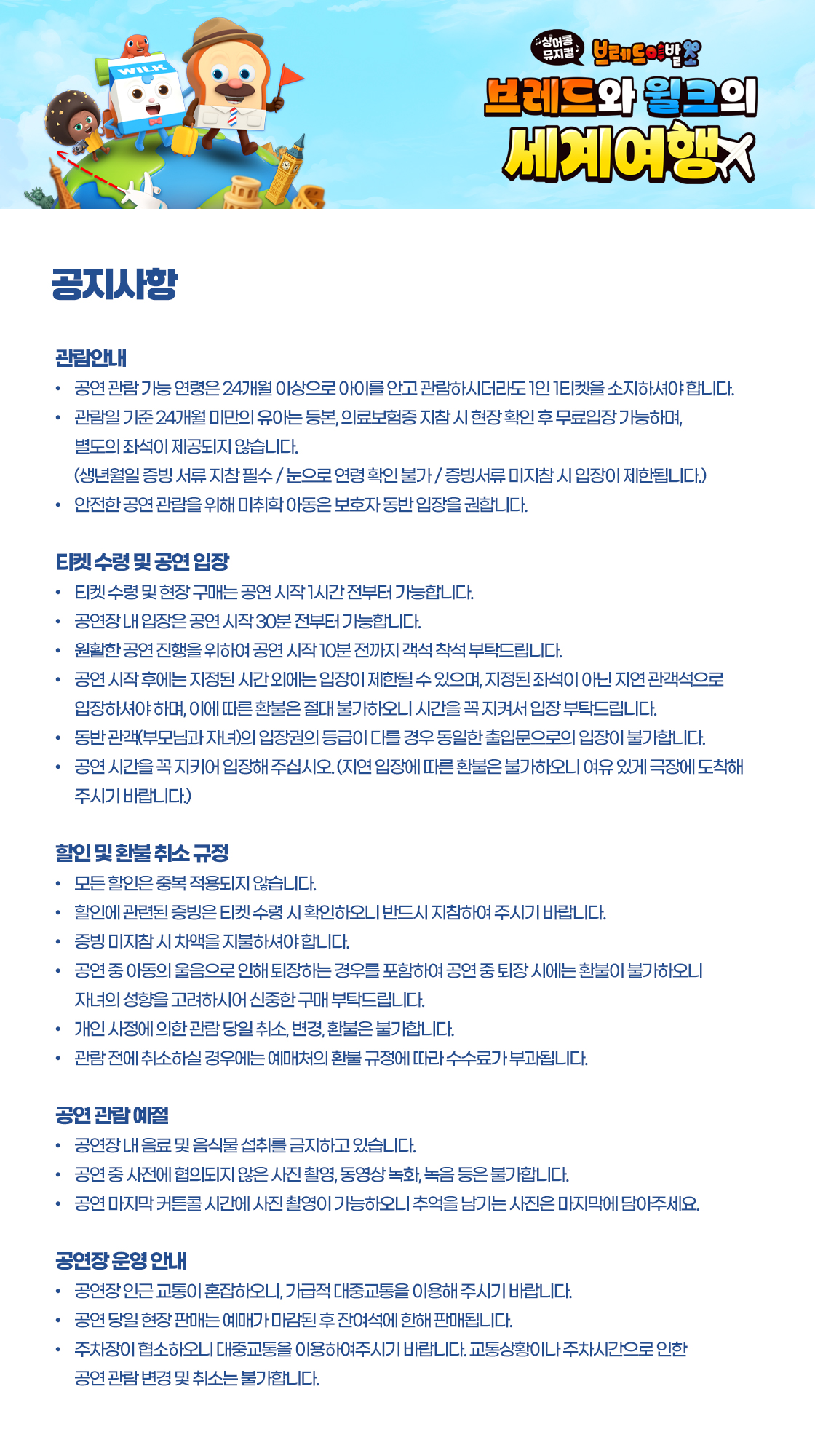 WILK

싱어롱 뮤지컬 브레드이발소

브레드와 윌크의 세계여행

공지사항

관람안내

• 공연 관람 가능 연령은 24개월 이상으로 아이를 안고 관람하시더라도 1인 1티켓을 소지하셔야 합니다.
• 관람일 기준 24개월 미만의 유아는 등본, 의료보험증 지참 시 현장 확인 후 무료입장 가능하며, 별도의 좌석이 제공되지 않습니다.
(생년월일 증빙 서류 지참 필수 / 눈으로 연령 확인 불가 / 증빙서류 미지참 시 입장이 제한됩니다.)
• 안전한 공연 관람을 위해 미취학 아동은 보호자 동반 입장을 권합니다.

티켓 수령 및 공연 입장

• 티켓 수령 및 현장 구매는 공연 시작 1시간 전부터 가능합니다.
• 공연장 내 입장은 공연 시작 30분 전부터 가능합니다.
• 원활한 공연 진행을 위하여 공연 시작 10분 전까지 객석 착석 부탁드립니다.
• 공연 시작 후에는 지정된 시간 외에는 입장이 제한될 수 있으며, 지정된 좌석이 아닌 지연 관객석으로 입장하셔야 하며, 이에 따른 환불은 절대 불가하오니 시간을 꼭 지켜서 입장 부탁드립니다.
• 동반 관객(부모님과 자녀)의 입장권의 등급이 다를 경우 동일한 출입문으로의 입장이 불가합니다.
• 공연 시간을 꼭 지키어 입장해 주십시오. (지연 입장에 따른 환불은 불가하오니 여유 있게 극장에 도착해 주시기 바랍니다.)

할인 및 환불 취소 규정

• 모든 할인은 중복 적용되지 않습니다.
• 할인에 관련된 증빙은 티켓 수령 시 확인하오니 반드시 지참하여 주시기 바랍니다.
• 증빙 미지참 시 차액을 지불하셔야 합니다.
• 공연 중 아동의 울음으로 인해 퇴장하는 경우를 포함하여 공연 중 퇴장 시에는 환불이 불가하오니 자녀의 성향을 고려하시어 신중한 구매 부탁드립니다.
• 개인 사정에 의한 관람 당일 취소, 변경, 환불은 불가합니다.
• 관람 전에 취소하실 경우에는 예매처의 환불 규정에 따라 수수료가 부과됩니다.

공연 관람 예절

• 공연장 내 음료 및 음식물 섭취를 금지하고 있습니다.
• 공연 중 사전에 협의되지 않은 사진 촬영, 동영상 녹화, 녹음 등은 불가합니다.
• 공연 마지막 커튼콜 시간에 사진 촬영이 가능하오니 추억을 남기는 사진은 마지막에 담아주세요.

공연장 운영 안내

• 공연장 인근 교통이 혼잡하오니, 가급적 대중교통을 이용해 주시기 바랍니다.
• 공연 당일 현장 판매는 예매가 마감된 후 잔여석에 한해 판매됩니다.
• 주차장이 협소하오니 대중교통을 이용하여주시기 바랍니다. 교통상황이나 주차시간으로 인한 공연 관람 변경 및 취소는 불가합니다.